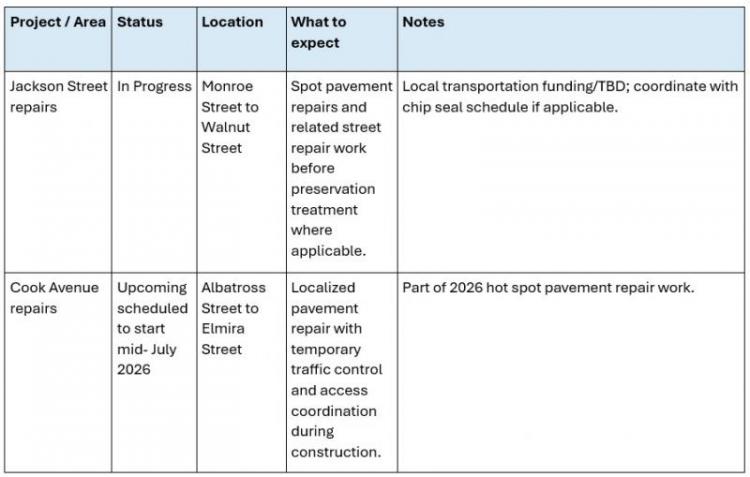 | Project / Area | Status | Location | What to expect | Notes |
|---|---|---|---|---|
| Jackson Street repairs | In Progress | Monroe Street to Walnut Street | Spot pavement repairs and related street repair work before preservation treatment where applicable. | Local transportation funding/TBD; coordinate with chip seal schedule if applicable. |
| Cook Avenue repairs | Upcoming scheduled to start mid- July 2026 | Albatross Street to Elmira Street | Localized pavement repair with temporary traffic control and access coordination during construction. | Part of 2026 hot spot pavement repair work. |